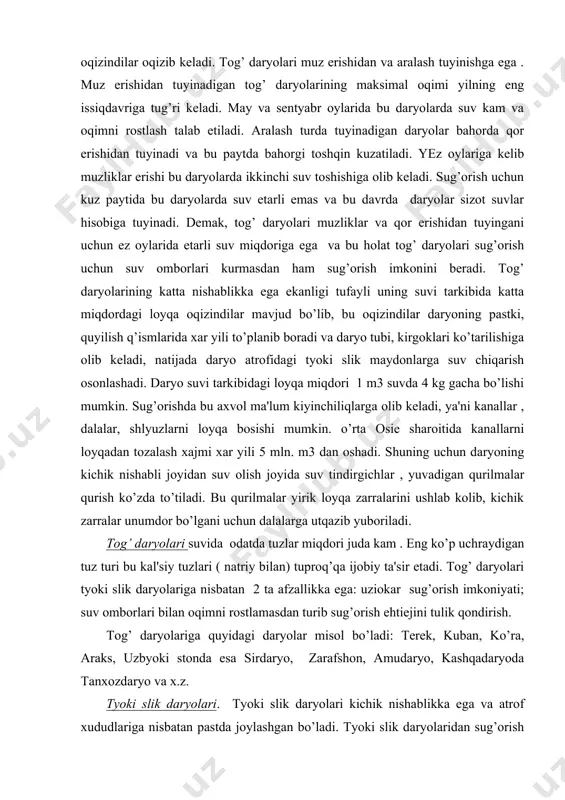 oqizindilar oqizib keladi. Tog' daryolari muz erishidan va aralash tuyinishga ega . Muz erishidan tuyinadigan tog' daryolarining maksimal oqimi yilning eng issiqdavriga tug'ri keladi. May va sentyabr oylarida bu daryolarda suv kam va oqimni rostlash talab etiladi. Aralash turda tuyinadigan daryolar bahorda qor erishidan tuyinadi va bu paytda bahorgi toshqin kuzatiladi. YEz oylariga kelib muzliklar erishi bu daryolarda ikkinchi suv toshishiga olib keladi. Sug'orish uchun kuz paytida bu daryolarda suv etarli emas va bu davrda daryolar sizot suvlar hisobiga tuyinadi. Demak, tog' daryolari muzliklar va qor erishidan tuyingani uchun ez oylarida etarli suv miqdoriga ega va bu holat tog' daryolari sug'orish uchun suv omborlari kurmasdan ham sug'orish imkonini beradi. Tog' daryolarining katta nishablikka ega ekanligi tufayli uning suvi tarkibida katta miqdordagi loyqa oqizindilar mavjud bo'lib, bu oqizindilar daryoning pastki, quyilish q'ismlarida xar yili to'planib boradi va daryo tubi, kirgoklari ko'tarilishiga olib keladi, natijada daryo atrofidagi tyoki slik maydonlarga suv chiqarish osonlashadi. Daryo suvi tarkibidagi loyqa miqdori 1 m3 suvda 4 kg gacha bo'lishi mumkin. Sug'orishda bu axvol ma'lum kiyinchiliqlarga olib keladi, ya'ni kanallar , dalalar, shlyuzlarni loyqa bosishi mumkin. o'rta Osie sharoitida kanallarni loyqadan tozalash xajmi xar yili 5 mln. m3 dan oshadi. Shuning uchun daryoning kichik nishabli joyidan suv olish joyida suv tindirgichlar , yuvadigan qurilmalar qurish ko'zda to'tiladi. Bu qurilmalar yirik loyqa zarralarini ushlab kolib, kichik zarralar unumdor bo'lgani uchun dalalarga utqazib yuboriladi.

Tog' daryolari suvida odatda tuzlar miqdori juda kam . Eng ko'p uchraydigan tuz turi bu kal'siy tuzlari ( natriy bilan) tuproq'qa ijobiy ta'sir etadi. Tog' daryolari tyoki slik daryolariga nisbatan 2 ta afzallikka ega: uziokar sug'orish imkoniyati; suv omborlari bilan oqimni rostlamasdan turib sug'orish ehtiejini tulik qondirish.

Tog' daryolariga quyidagi daryolar misol bo'ladi: Terek, Kuban, Ko'ra, Araks, Uzbyoki stonda esa Sirdaryo, Zarafshon, Amudaryo, Kashqadaryoda Tanxozdaryo va x.z.

Tyoki slik daryolari. Tyoki slik daryolari kichik nishablikka ega va atrof xududlariga nisbatan pastda joylashgan bo'ladi. Tyoki slik daryolaridan sug'orish